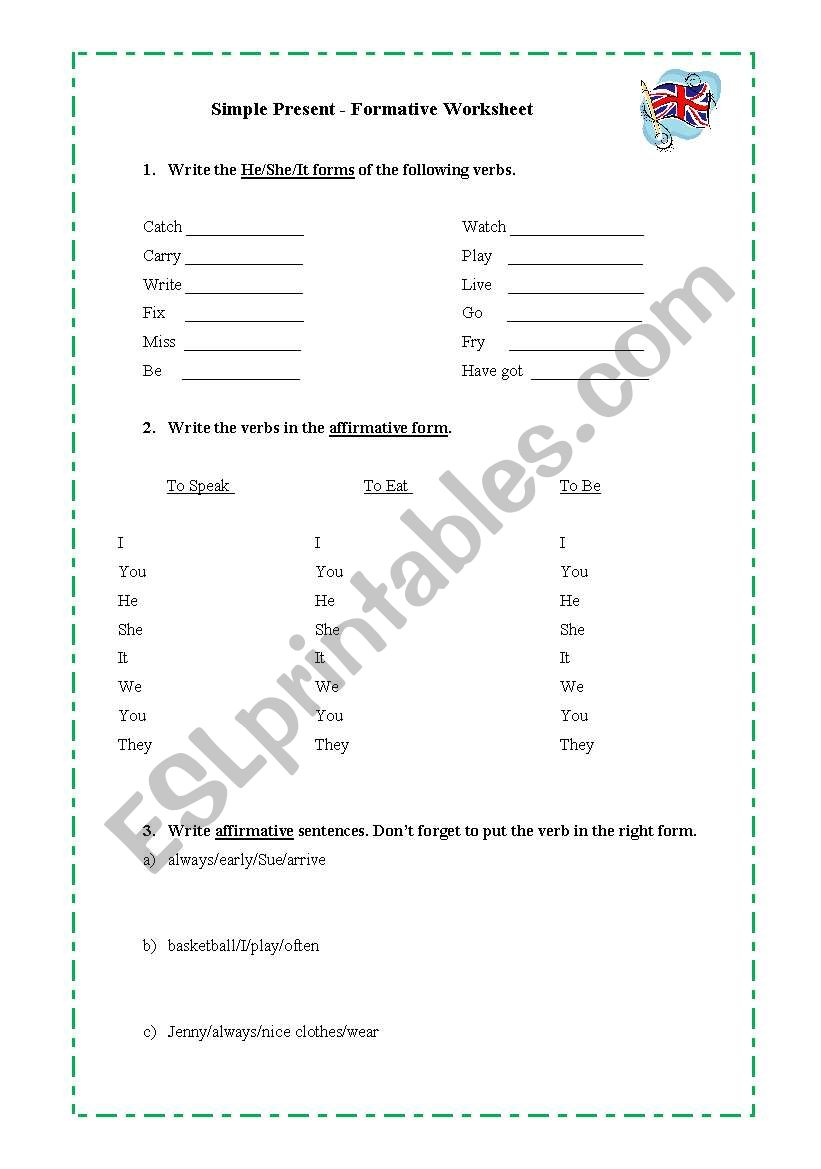 Simple Present - Formative Worksheet

1. Write the He/She/It forms of the following verbs.

Catch ______________
Carry ______________
Write ______________
Fix ______________
Miss ______________
Be ______________

Watch ______________
Play ______________
Live ______________
Go ______________
Fry ______________
Have got ______________

2. Write the verbs in the affirmative form.

To Speak
I
You
He
She
It
We
You
They

To Eat
I
You
He
She
It
We
You
They

To Be
I
You
He
She
It
We
You
They

3. Write affirmative sentences. Don't forget to put the verb in the right form.

a) always/early/Sue/arrive

b) basketball/I/play/often

c) Jenny/always/nice clothes/wear

ESLprintables.com